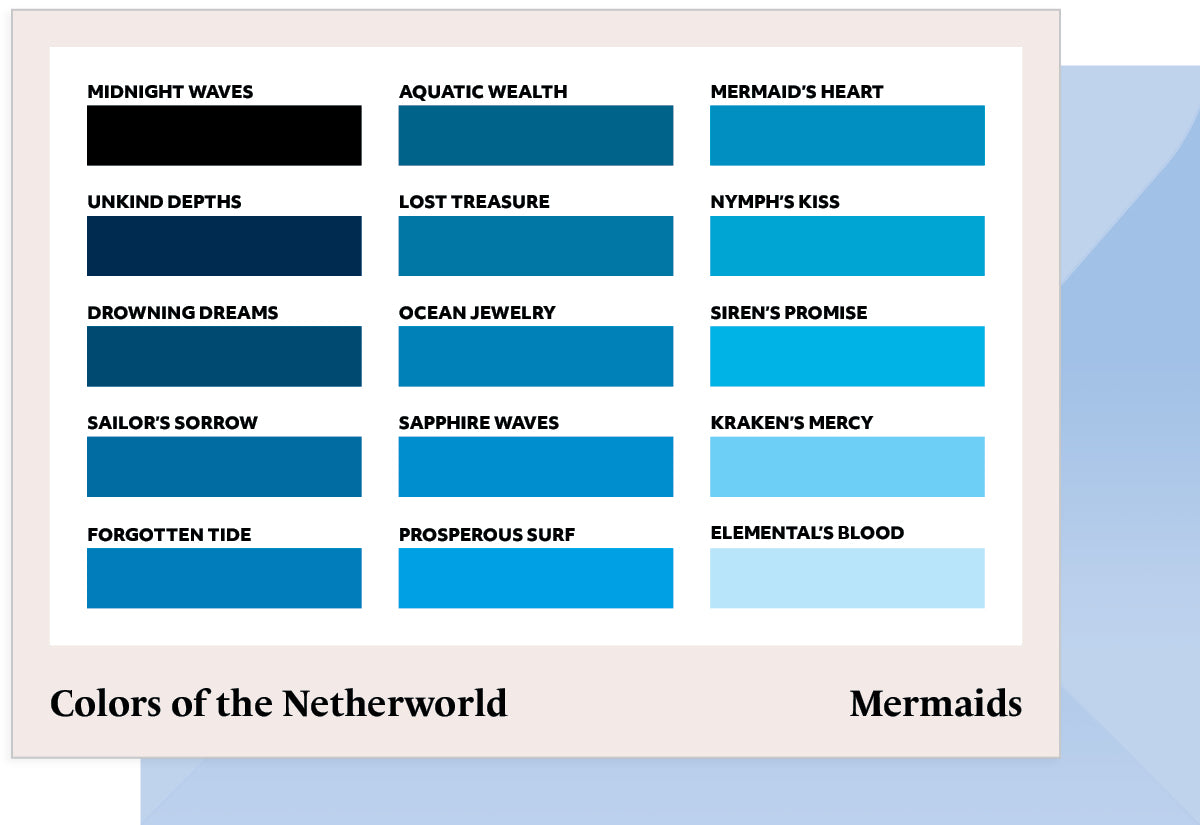 MIDNIGHT WAVES

UNKIND DEPTHS

DROWNING DREAMS

SAILOR'S SORROW

FORGOTTEN TIDE

AQUATIC WEALTH

LOST TREASURE

OCEAN JEWELRY

SAPPHIRE WAVES

PROSPEROUS SURF

MERMAID'S HEART

NYMPH'S KISS

SIREN'S PROMISE

KRAKEN'S MERCY

ELEMENTAL'S BLOOD

Colors of the Netherworld

Mermaids